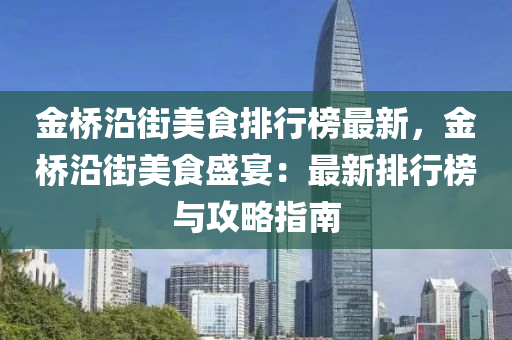 金桥沿街美食排行榜最新，金桥沿街美食盛宴：最新排行榜与攻略指南